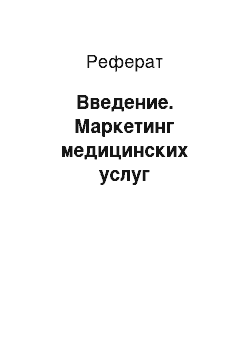 Реферат

Введение. Маркетинг медицинских услуг